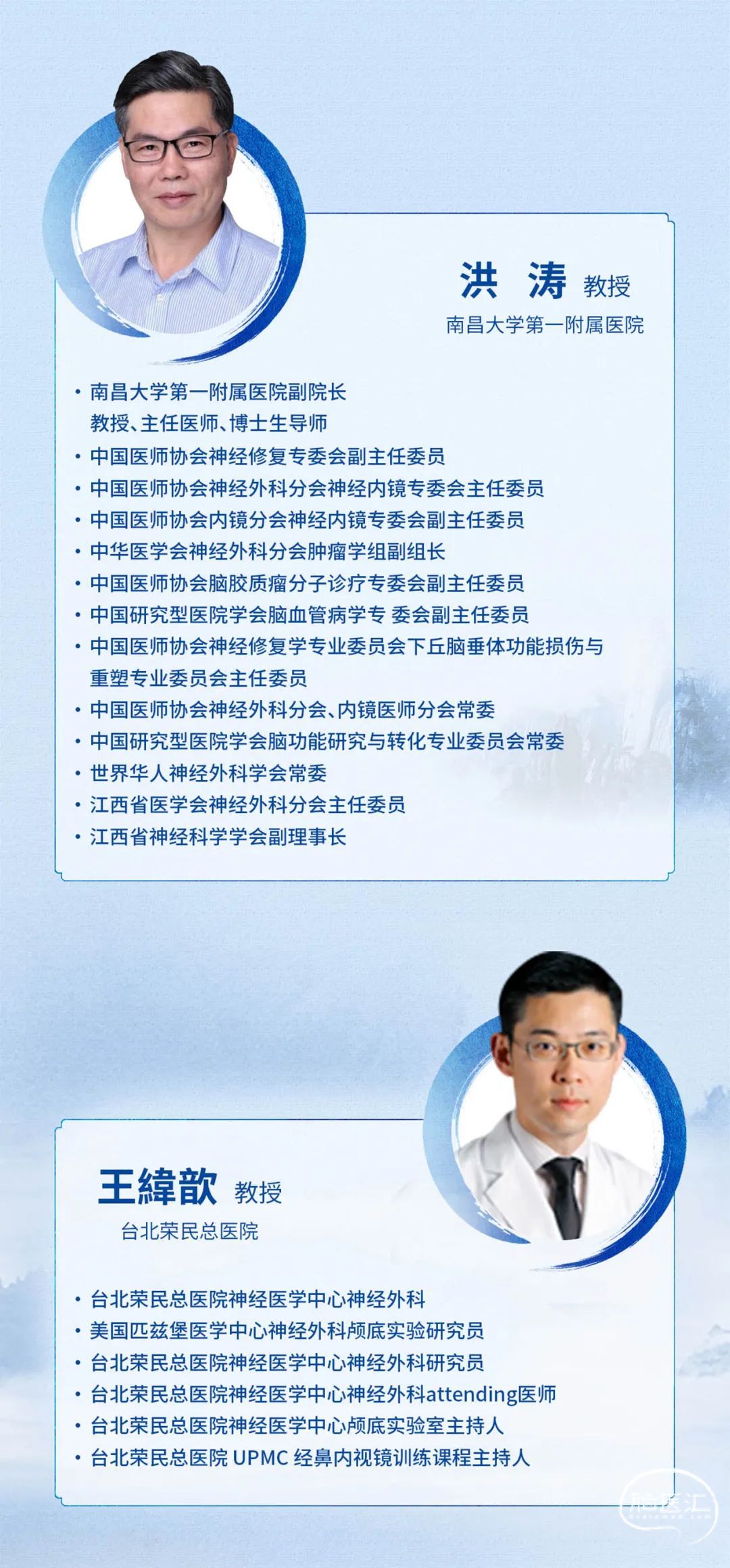 洪 涛 教授
南昌大学第一附属医院

• 南昌大学第一附属医院副院长
教授、主任医师、博士生导师
• 中国医师协会神经修复专委会副主任委员
• 中国医师协会神经外科分会神经内镜专委会主任委员
• 中国医师协会内镜分会神经内镜专委会副主任委员
• 中华医学会神经外科分会肿瘤学组副组长
• 中国医师协会脑胶质瘤分子诊疗专委会副主任委员
• 中国研究型医院学会脑血管病学专 委会副主任委员
• 中国医师协会神经修复学专业委员会下丘脑垂体功能损伤与重塑专业委员会主任委员
• 中国医师协会神经外科分会、内镜医师分会常委
• 中国研究型医院学会脑功能研究与转化专业委员会常委
• 世界华人神经外科学会常委
• 江西省医学会神经外科分会主任委员
• 江西省神经科学学会副理事长

王緯歆 教授
台北荣民总医院

• 台北荣民总医院神经医学中心神经外科
• 美国匹兹堡医学中心神经外科颅底实验研究员
• 台北荣民总医院神经医学中心神经外科研究员
• 台北荣民总医院神经医学中心神经外科attending医师
• 台北荣民总医院神经医学中心颅底实验室主持人
• 台北荣民总医院 UPMC 经鼻内视镜训练课程主持人

脑医汇